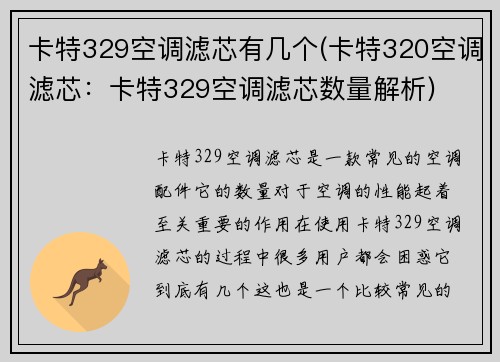 卡特329空调滤芯有几个(卡特320空调滤芯：卡特329空调滤芯数量解析)

卡特329空调滤芯是一款常见的空调配件它的数量对于空调的性能起着至关重要的作用在使用卡特329空调滤芯的过程中很多用户都会困惑它到底有几个这也是一个比较常见的